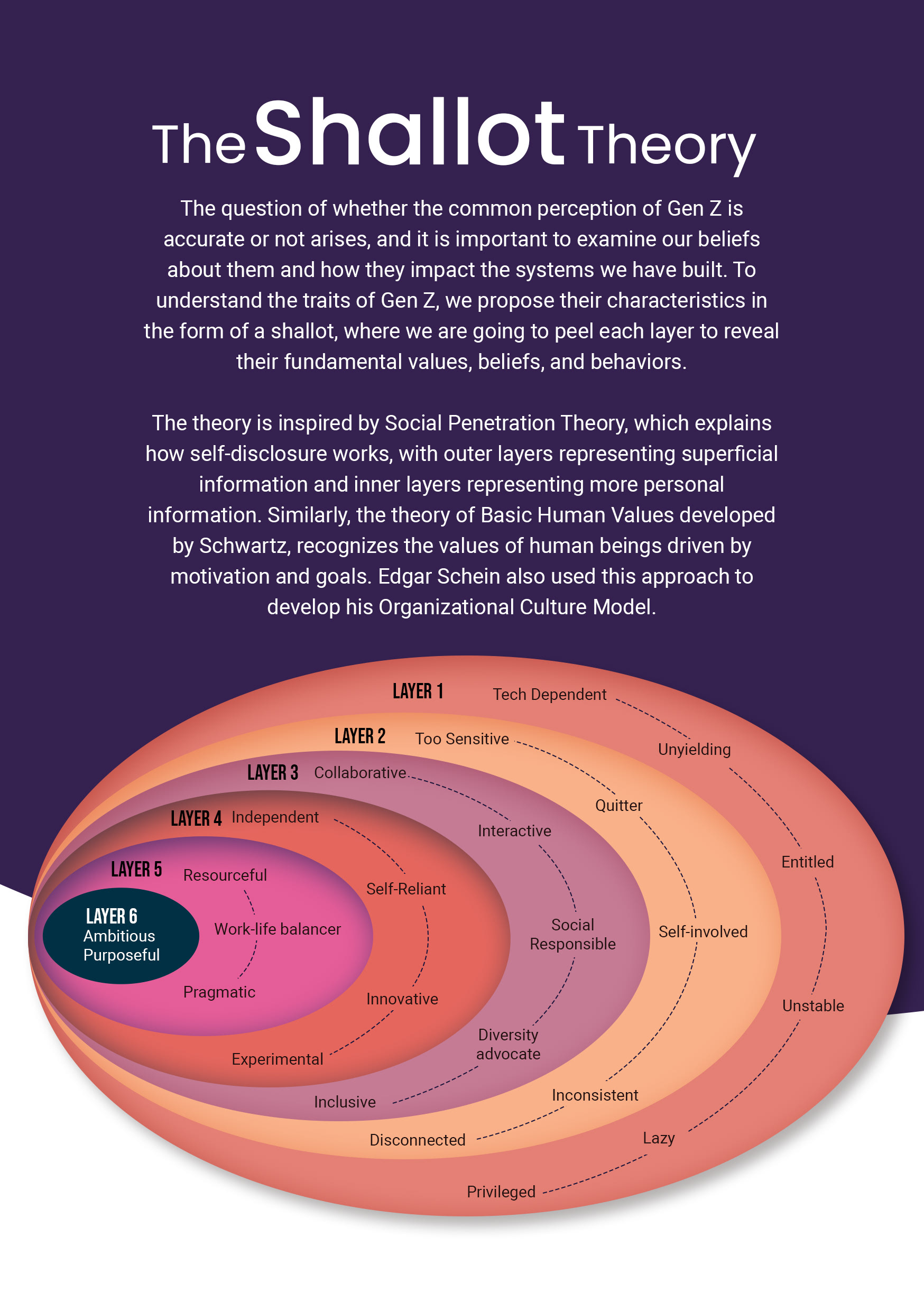 The Shallot Theory

The question of whether the common perception of Gen Z is accurate or not arises, and it is important to examine our beliefs about them and how they impact the systems we have built. To understand the traits of Gen Z, we propose their characteristics in the form of a shallot, where we are going to peel each layer to reveal their fundamental values, beliefs, and behaviors.

The theory is inspired by Social Penetration Theory, which explains how self-disclosure works, with outer layers representing superficial information and inner layers representing more personal information. Similarly, the theory of Basic Human Values developed by Schwartz, recognizes the values of human beings driven by motivation and goals. Edgar Schein also used this approach to develop his Organizational Culture Model.

LAYER 1 Tech Dependent
Unyielding
Entitled
Unstable
Lazy
Privileged

LAYER 2 Too Sensitive
Quitter
Self-involved
Inconsistent
Disconnected

LAYER 3 Collaborative
Interactive
Social Responsible
Diversity advocate
Inclusive

LAYER 4 Independent
Self-Reliant
Innovative
Experimental

LAYER 5 Resourceful
Work-life balancer
Pragmatic

LAYER 6 Ambitious Purposeful